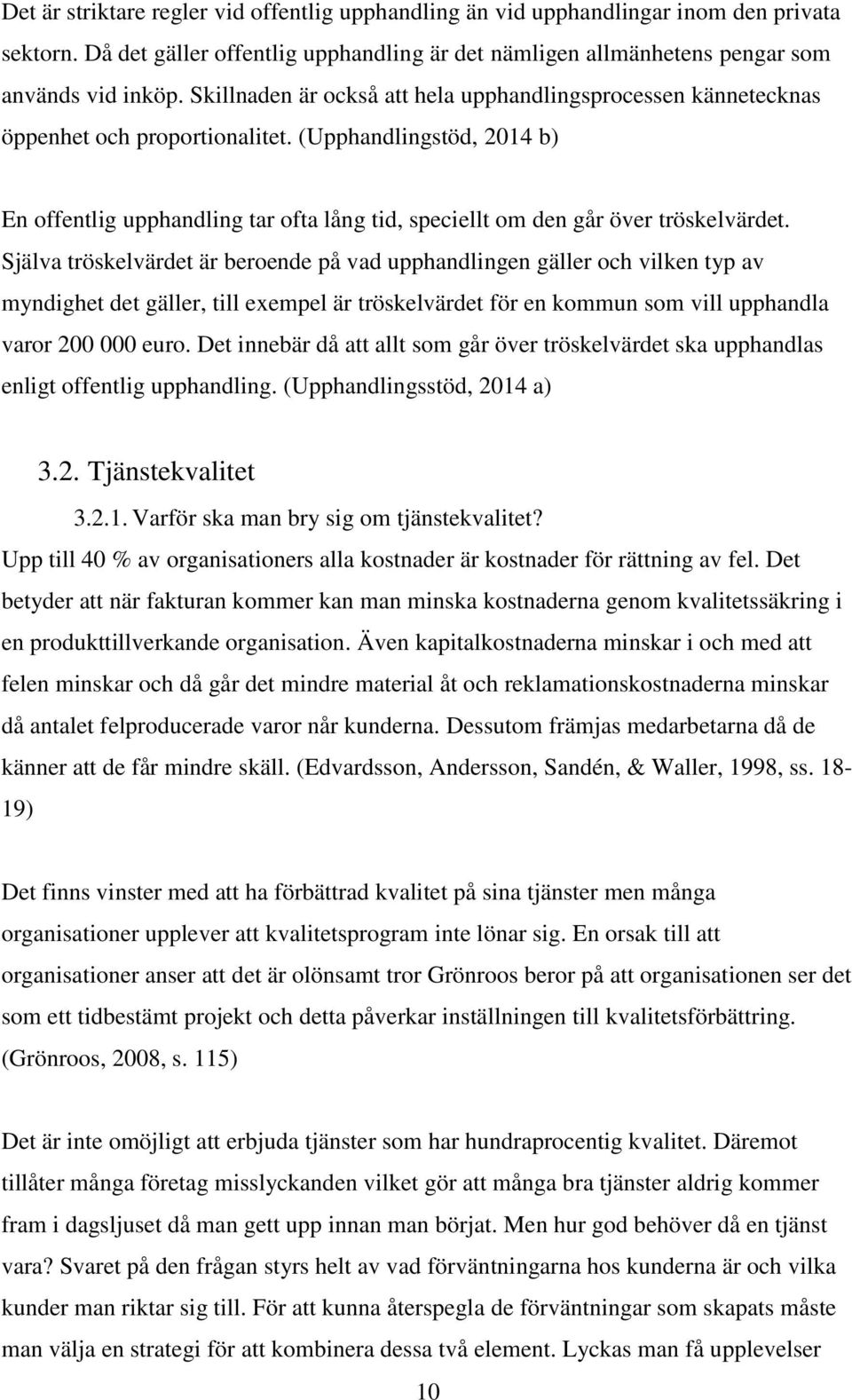 Det är striktare regler vid offentlig upphandling än vid upphandlingar inom den privata sektorn. Då det gäller offentlig upphandling är det nämligen allmänhetens pengar som används vid inköp. Skillnaden är också att hela upphandlingsprocessen kännetecknas öppenhet och proportionalitet. (Upphandlingstöd, 2014 b)

En offentlig upphandling tar ofta lång tid, speciellt om den går över tröskelvärdet. Själva tröskelvärdet är beroende på vad upphandlingen gäller och vilken typ av myndighet det gäller, till exempel är tröskelvärdet för en kommun som vill upphandla varor 200 000 euro. Det innebär då att allt som går över tröskelvärdet ska upphandlas enligt offentlig upphandling. (Upphandlingsstöd, 2014 a)

3.2. Tjänstekvalitet

3.2.1. Varför ska man bry sig om tjänstekvalitet?

Upp till 40 % av organisationers alla kostnader är kostnader för rättning av fel. Det betyder att när fakturan kommer kan man minska kostnaderna genom kvalitetssäkring i en produkttillverkande organisation. Även kapitalkostnaderna minskar i och med att felen minskar och då går det mindre material åt och reklamationskostnaderna minskar då antalet felproducerade varor når kunderna. Dessutom främjas medarbetarna då de känner att de får mindre skäll. (Edvardsson, Andersson, Sandén, & Waller, 1998, ss. 18-19)

Det finns vinster med att ha förbättrad kvalitet på sina tjänster men många organisationer upplever att kvalitetsprogram inte lönar sig. En orsak till att organisationer anser att det är olönsamt tror Grönroos beror på att organisationen ser det som ett tidbestämt projekt och detta påverkar inställningen till kvalitetsförbättring. (Grönroos, 2008, s. 115)

Det är inte omöjligt att erbjuda tjänster som har hundraprocentig kvalitet. Däremot tillåter många företag misslyckanden vilket gör att många bra tjänster aldrig kommer fram i dagsljuset då man gett upp innan man börjat. Men hur god behöver då en tjänst vara? Svaret på den frågan styrs helt av vad förväntningarna hos kunderna är och vilka kunder man riktar sig till. För att kunna återspegla de förväntningar som skapats måste man välja en strategi för att kombinera dessa två element. Lyckas man få upplevelser

10